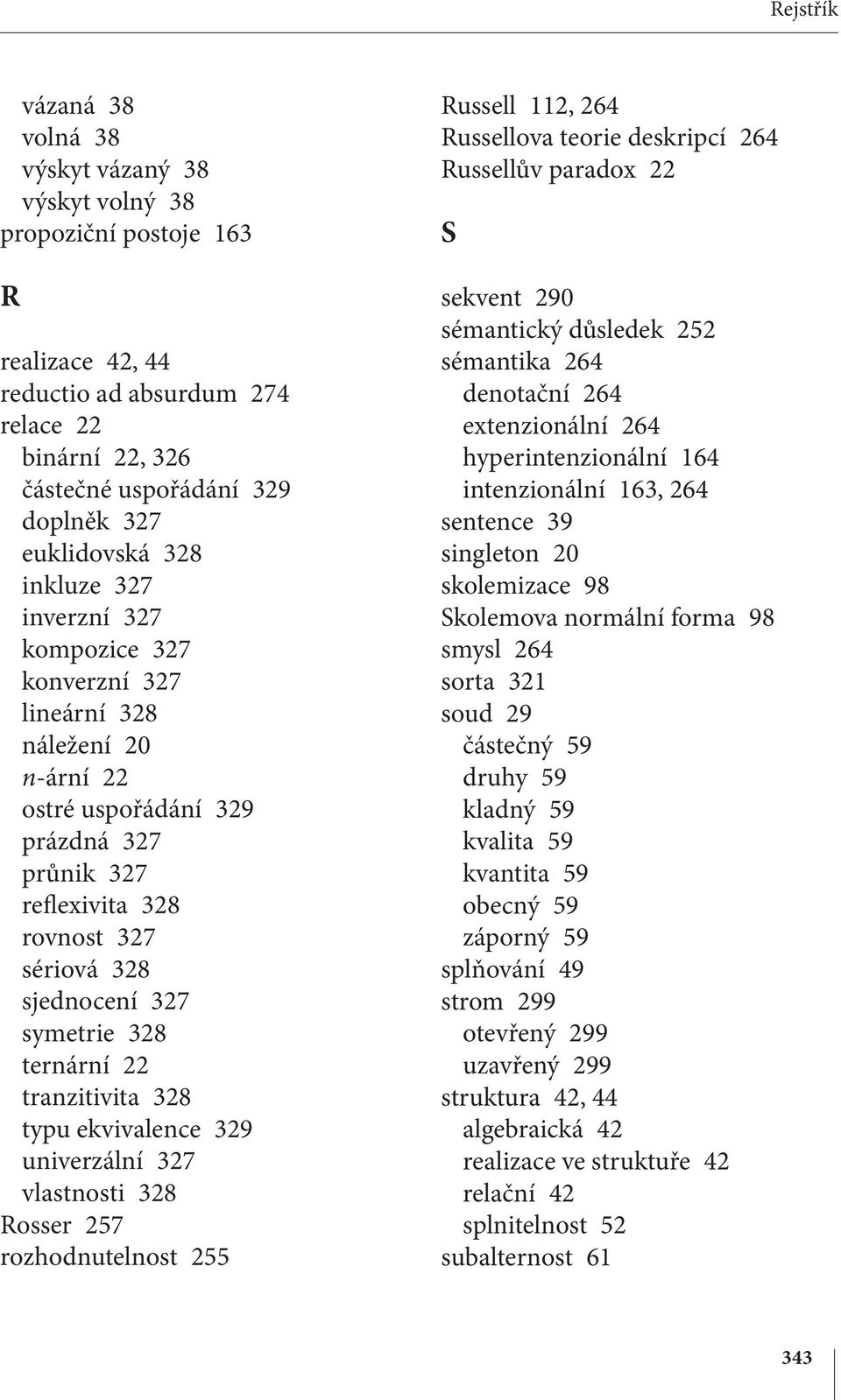 Rejstřík

vázaná 38
volná 38
výskyt vázaný 38
výskyt volný 38
propoziční postoje 163

R

realizace 42, 44
reductio ad absurdum 274
relace 22
binární 22, 326
částečné uspořádání 329
doplněk 327
euklidovská 328
inkluze 327
inverzní 327
kompozice 327
konverzní 327
lineární 328
náležení 20
$n$-ární 22
ostré uspořádání 329
prázdná 327
průnik 327
reflexivita 328
rovnost 327
sériová 328
sjednocení 327
symetrie 328
ternární 22
tranzitivita 328
typu ekvivalence 329
univerzální 327
vlastnosti 328
Rosser 257
rozhodnutelnost 255

Russell 112, 264
Russellova teorie deskripcí 264
Russellův paradox 22

S

sekvent 290
sémantický důsledek 252
sémantika 264
denotační 264
extenzionální 264
hyperintenzionální 164
intenzionální 163, 264
sentence 39
singleton 20
skolemizace 98
Skolemova normální forma 98
smysl 264
sorta 321
soud 29
částečný 59
druhy 59
kladný 59
kvalita 59
kvantita 59
obecný 59
záporný 59
splňování 49
strom 299
otevřený 299
uzavřený 299
struktura 42, 44
algebraická 42
realizace ve struktuře 42
relační 42
splnitelnost 52
subalternost 61

343